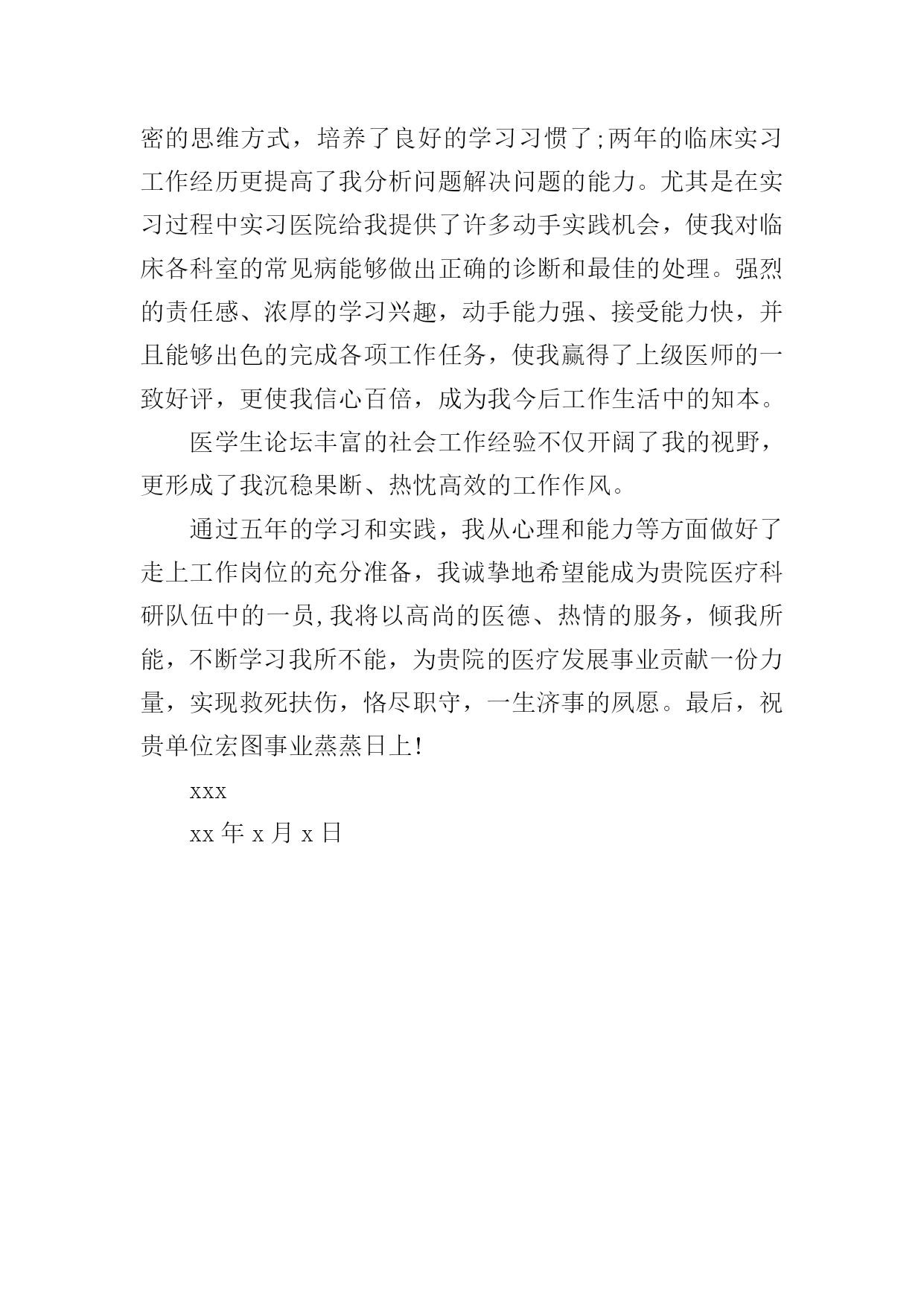 密的思维方式，培养了良好的学习习惯了;两年的临床实习工作经历更提高了我分析问题解决问题的能力。尤其是在实习过程中实习医院给我提供了许多动手实践机会，使我对临床各科室的常见病能够做出正确的诊断和最佳的处理。强烈的责任感、浓厚的学习兴趣，动手能力强、接受能力快，并且能够出色的完成各项工作任务，使我赢得了上级医师的一致好评，更使我信心百倍，成为我今后工作生活中的知本。

医学生论坛丰富的社会工作经验不仅开阔了我的视野，更形成了我沉稳果断、热忱高效的工作作风。

通过五年的学习和实践，我从心理和能力等方面做好了走上工作岗位的充分准备，我诚挚地希望能成为贵院医疗科研队伍中的一员,我将以高尚的医德、热情的服务，倾我所能，不断学习我所不能，为贵院的医疗发展事业贡献一份力量，实现救死扶伤，恪尽职守，一生济事的夙愿。最后，祝贵单位宏图事业蒸蒸日上!

xxx

xx 年 x 月 x 日